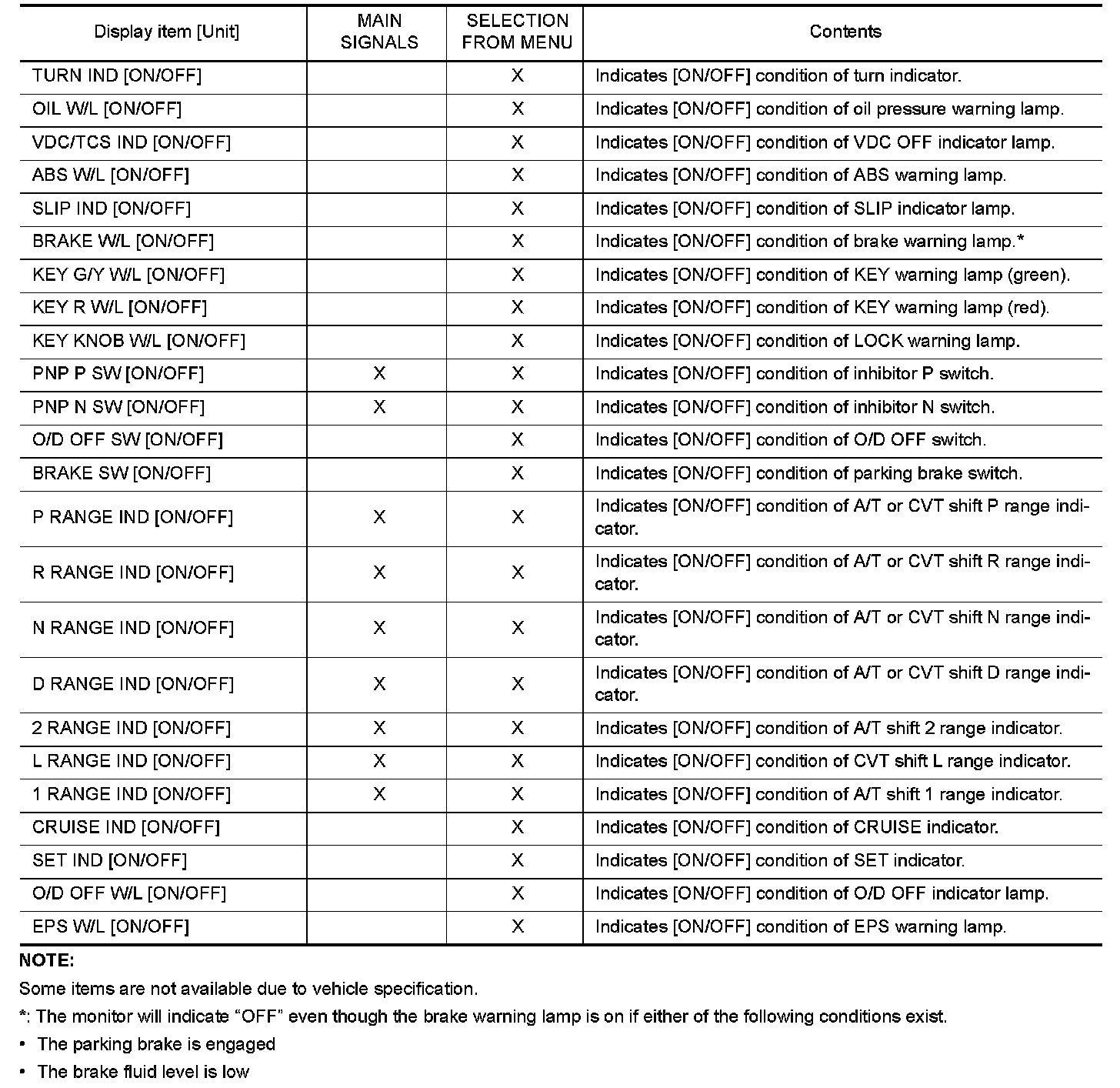 | Display item [Unit] | MAIN SIGNALS | SELECTION FROM MENU | Contents |
|---|---|---|---|
| TURN IND [ON/OFF] | | X | Indicates [ON/OFF] condition of turn indicator. |
| OIL W/L [ON/OFF] | | X | Indicates [ON/OFF] condition of oil pressure warning lamp. |
| VDC/TCS IND [ON/OFF] | | X | Indicates [ON/OFF] condition of VDC OFF indicator lamp. |
| ABS W/L [ON/OFF] | | X | Indicates [ON/OFF] condition of ABS warning lamp. |
| SLIP IND [ON/OFF] | | X | Indicates [ON/OFF] condition of SLIP indicator lamp. |
| BRAKE W/L [ON/OFF] | | X | Indicates [ON/OFF] condition of brake warning lamp.* |
| KEY G/Y W/L [ON/OFF] | | X | Indicates [ON/OFF] condition of KEY warning lamp (green). |
| KEY R W/L [ON/OFF] | | X | Indicates [ON/OFF] condition of KEY warning lamp (red). |
| KEY KNOB W/L [ON/OFF] | | X | Indicates [ON/OFF] condition of LOCK warning lamp. |
| PNP P SW [ON/OFF] | X | X | Indicates [ON/OFF] condition of inhibitor P switch. |
| PNP N SW [ON/OFF] | X | X | Indicates [ON/OFF] condition of inhibitor N switch. |
| O/D OFF SW [ON/OFF] | | X | Indicates [ON/OFF] condition of O/D OFF switch. |
| BRAKE SW [ON/OFF] | | X | Indicates [ON/OFF] condition of parking brake switch. |
| P RANGE IND [ON/OFF] | X | X | Indicates [ON/OFF] condition of A/T or CVT shift P range indicator. |
| R RANGE IND [ON/OFF] | X | X | Indicates [ON/OFF] condition of A/T or CVT shift R range indicator. |
| N RANGE IND [ON/OFF] | X | X | Indicates [ON/OFF] condition of A/T or CVT shift N range indicator. |
| D RANGE IND [ON/OFF] | X | X | Indicates [ON/OFF] condition of A/T or CVT shift D range indicator. |
| 2 RANGE IND [ON/OFF] | X | X | Indicates [ON/OFF] condition of A/T shift 2 range indicator. |
| L RANGE IND [ON/OFF] | X | X | Indicates [ON/OFF] condition of CVT shift L range indicator. |
| 1 RANGE IND [ON/OFF] | X | X | Indicates [ON/OFF] condition of A/T shift 1 range indicator. |
| CRUISE IND [ON/OFF] | | X | Indicates [ON/OFF] condition of CRUISE indicator. |
| SET IND [ON/OFF] | | X | Indicates [ON/OFF] condition of SET indicator. |
| O/D OFF W/L [ON/OFF] | | X | Indicates [ON/OFF] condition of O/D OFF indicator lamp. |
| EPS W/L [ON/OFF] | | X | Indicates [ON/OFF] condition of EPS warning lamp. |

NOTE:
Some items are not available due to vehicle specification.
*: The monitor will indicate “OFF” even though the brake warning lamp is on if either of the following conditions exist.
• The parking brake is engaged
• The brake fluid level is low